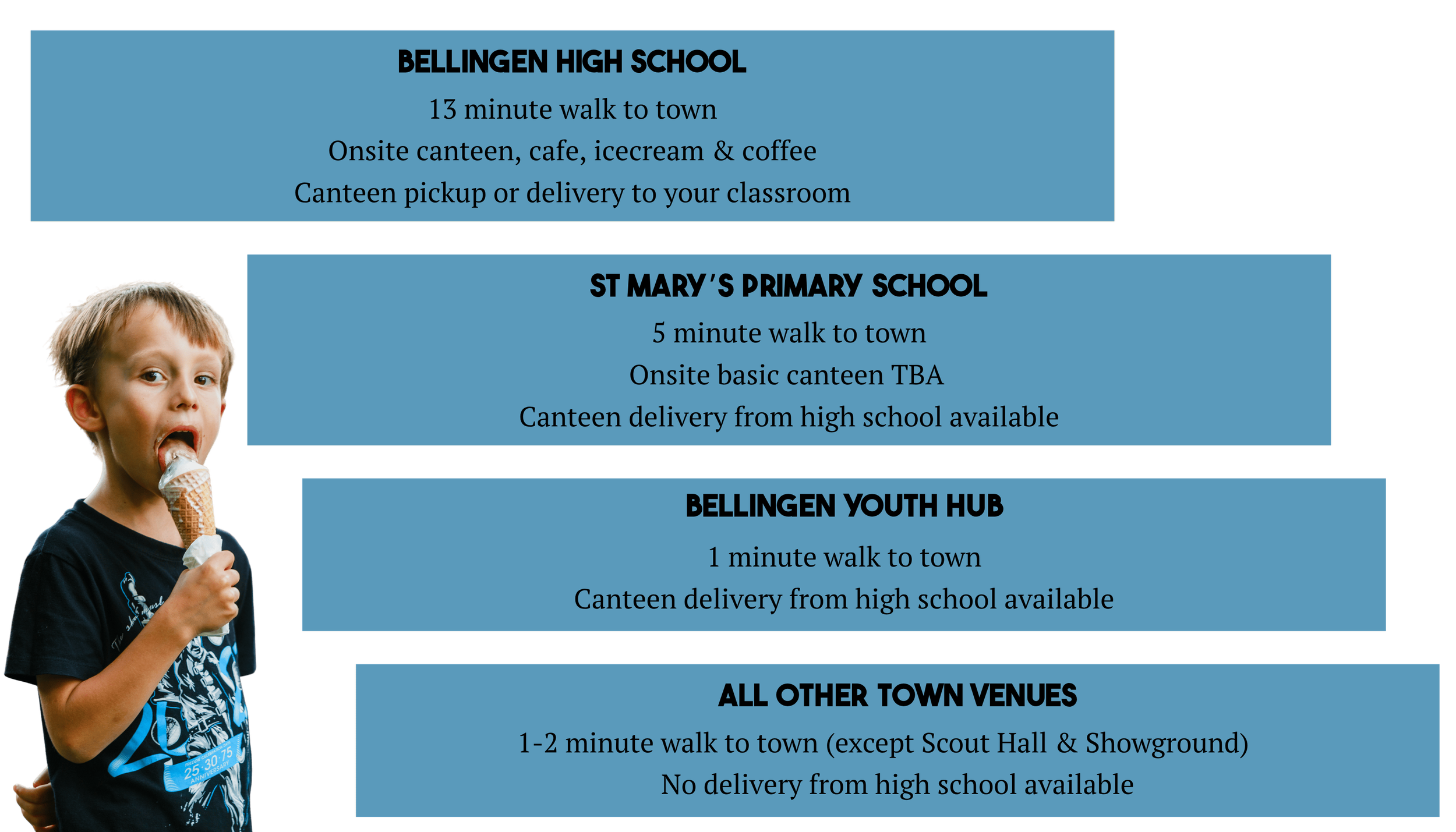 BELLINGEN HIGH SCHOOL

13 minute walk to town

Onsite canteen, cafe, icecream & coffee

Canteen pickup or delivery to your classroom

ST MARY'S PRIMARY SCHOOL

5 minute walk to town

Onsite basic canteen TBA

Canteen delivery from high school available

BELLINGEN YOUTH HUB

1 minute walk to town

Canteen delivery from high school available

ALL OTHER TOWN VENUES

1-2 minute walk to town (except Scout Hall & Showground)

No delivery from high school available